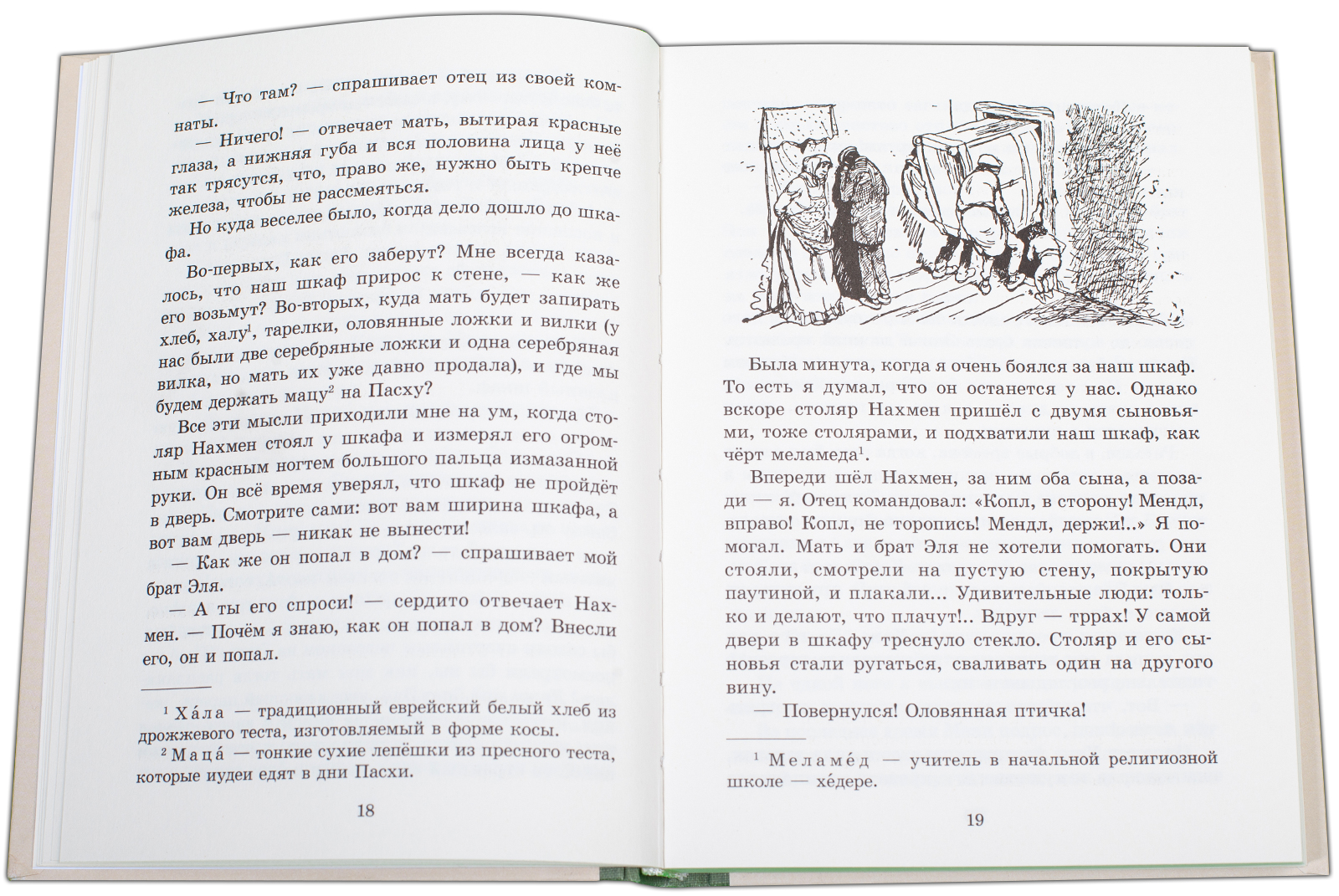 — Что там? — спрашивает отец из своей комнаты.

— Ничего! — отвечает мать, вытирая красные глаза, а нижняя губа и вся половина лица у неё так трясутся, что, право же, нужно быть крепче железа, чтобы не рассмеяться.

Но куда веселее было, когда дело дошло до шкафа.

Во-первых, как его заберут? Мне всегда казалось, что наш шкаф прирос к стене, — как же его возьмут? Во-вторых, куда мать будет запирать хлеб, халу$^1$, тарелки, оловянные ложки и вилки (у нас были две серебряные ложки и одна серебряная вилка, но мать их уже давно продала), и где мы будем держать мацу$^2$ на Пасху?

Все эти мысли приходили мне на ум, когда столяр Нахмен стоял у шкафа и измерял его огромным красным ногтем большого пальца измазанной руки. Он всё время уверял, что шкаф не пройдёт в дверь. Смотрите сами: вот вам ширина шкафа, а вот вам дверь — никак не вынести!

— Как же он попал в дом? — спрашивает мой брат Эля.

— А ты его спроси! — сердито отвечает Нахмен. — Почём я знаю, как он попал в дом? Внесли его, он и попал.

$^1$ Ха́ла — традиционный еврейский белый хлеб из дрожжевого теста, изготовляемый в форме косы.

$^2$ Маца́ — тонкие сухие лепёшки из пресного теста, которые иудеи едят в дни Пасхи.

18

Была минута, когда я очень боялся за наш шкаф. То есть я думал, что он останется у нас. Однако вскоре столяр Нахмен пришёл с двумя сыновьями, тоже столярами, и подхватили наш шкаф, как чёрт меламеда$^1$.

Впереди шёл Нахмен, за ним оба сына, а позади — я. Отец командовал: «Копл, в сторону! Мендл, вправо! Копл, не торопись! Мендл, держи!..» Я помогал. Мать и брат Эля не хотели помогать. Они стояли, смотрели на пустую стену, покрытую паутиной, и плакали... Удивительные люди: только и делают, что плачут!.. Вдруг — тррах! У самой двери в шкафу треснуло стекло. Столяр и его сыновья стали ругаться, сваливать один на другого вину.

— Повернулся! Оловянная птичка!

$^1$ Меламе́д — учитель в начальной религиозной школе — хе́дере.

19